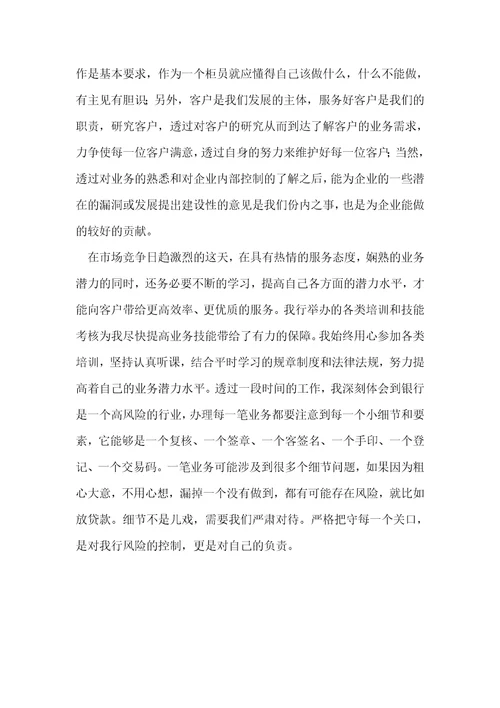 作是基本要求，作为一个柜员就应懂得自己该做什么，什么不能做，有主见有胆识；另外，客户是我们发展的主体，服务好客户是我们的职责，研究客户，透过对客户的研究从而到达了解客户的业务需求，力争使每一位客户满意，透过自身的努力来维护好每一位客户；当然，透过对业务的熟悉和对企业内部控制的了解之后，能为企业的一些潜在的漏洞或发展提出建设性的意见是我们份内之事，也是为企业能做的较好的贡献。

在市场竞争日趋激烈的这天，在具有热情的服务态度，娴熟的业务潜力的同时，还务必要不断的学习，提高自己各方面的潜力水平，才能向客户带给更高效率、更优质的服务。我行举办的各类培训和技能考核为我尽快提高业务技能带给了有力的保障。我始终用心参加各类培训，坚持认真听课，结合平时学习的规章制度和法律法规，努力提高着自己的业务潜力水平。透过一段时间的工作，我深刻体会到银行是一个高风险的行业，办理每一笔业务都要注意到每一个小细节和要素，它能够是一个复核、一个签章、一个客签名、一个手印、一个登记、一个交易码。一笔业务可能涉及到很多个细节问题，如果因为粗心大意，不用心想，漏掉一个没有做到，都有可能存在风险，就比如放贷款。细节不是儿戏，需要我们严肃对待。严格把守每一个关口，是对我行风险的控制，更是对自己的负责。